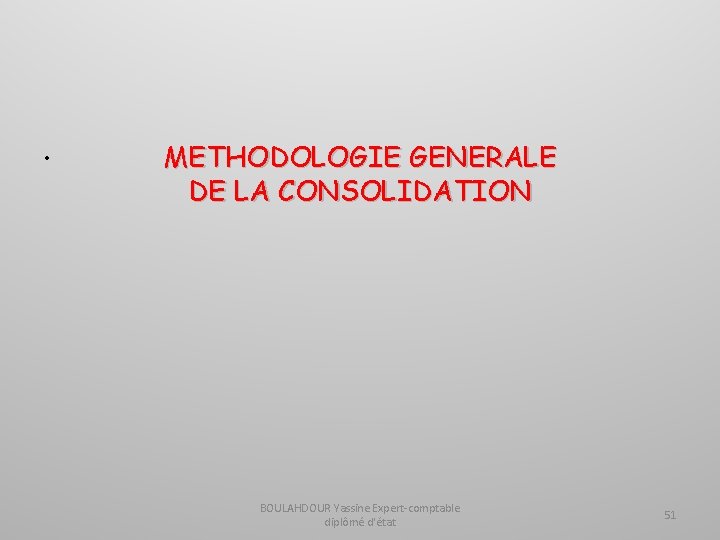 • METHODOLOGIE GENERALE DE LA CONSOLIDATION

BOULAHDOUR Yassine Expert-comptable diplômé d'état

51